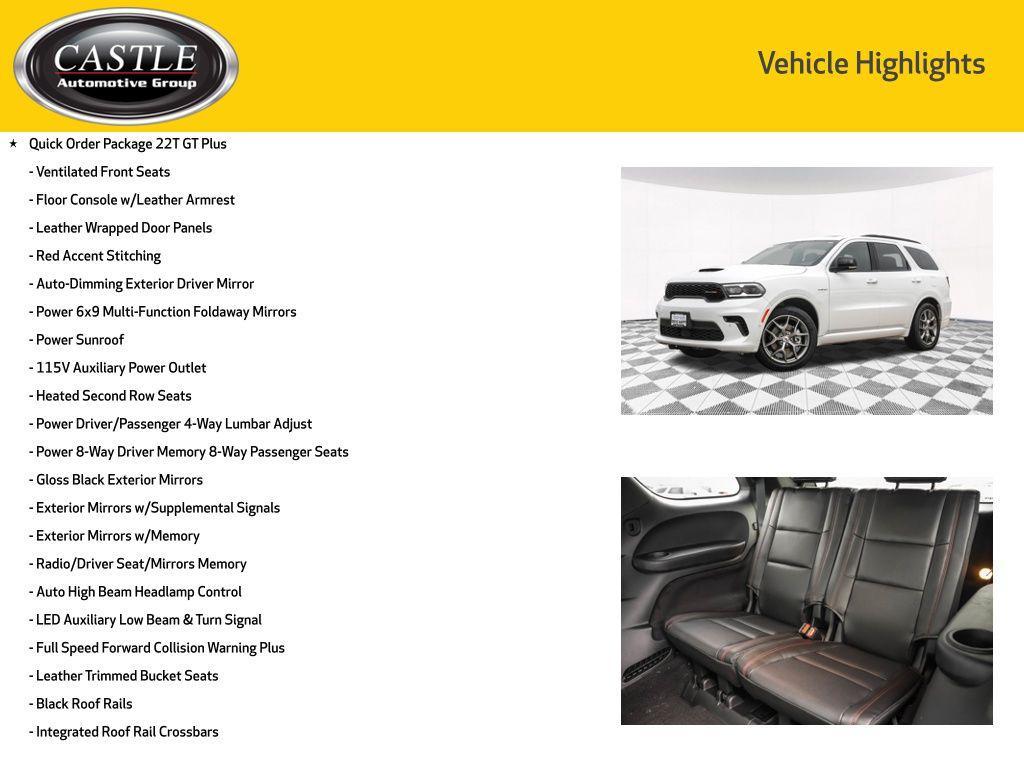 CASTLE
Automotive Group

Vehicle Highlights

★ Quick Order Package 22T GT Plus
- Ventilated Front Seats
- Floor Console w/Leather Armrest
- Leather Wrapped Door Panels
- Red Accent Stitching
- Auto-Dimming Exterior Driver Mirror
- Power 6x9 Multi-Function Foldaway Mirrors
- Power Sunroof
- 115V Auxiliary Power Outlet
- Heated Second Row Seats
- Power Driver/Passenger 4-Way Lumbar Adjust
- Power 8-Way Driver Memory 8-Way Passenger Seats
- Gloss Black Exterior Mirrors
- Exterior Mirrors w/Supplemental Signals
- Exterior Mirrors w/Memory
- Radio/Driver Seat/Mirrors Memory
- Auto High Beam Headlamp Control
- LED Auxiliary Low Beam & Turn Signal
- Full Speed Forward Collision Warning Plus
- Leather Trimmed Bucket Seats
- Black Roof Rails
- Integrated Roof Rail Crossbars